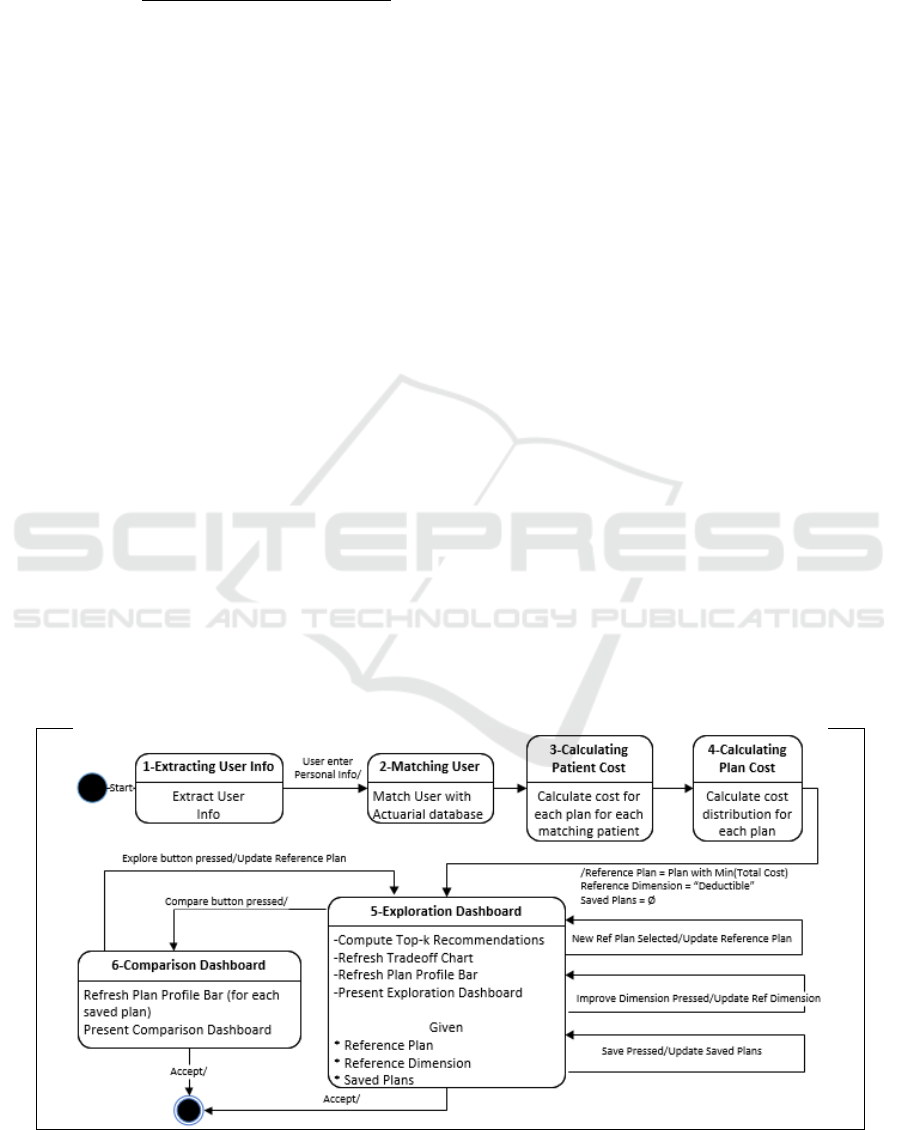 SCITEPRESS
SCIENCE AND TECHNOLOGY PUBLICATIONS

Start

1-Extracting User Info
Extract User Info

User enter Personal Info/

2-Matching User
Match User with Actuarial database

3-Calculating Patient Cost
Calculate cost for each plan for each matching patient

4-Calculating Plan Cost
Calculate cost distribution for each plan

/Reference Plan = Plan with Min(Total Cost)
Reference Dimension = "Deductible"
Saved Plans = Ø

Explore button pressed/Update Reference Plan

Compare button pressed/

5-Exploration Dashboard
-Compute Top-k Recommendations
-Refresh Tradeoff Chart
-Refresh Plan Profile Bar
-Present Exploration Dashboard

Given
* Reference Plan
* Reference Dimension
* Saved Plans

New Ref Plan Selected/Update Reference Plan

Improve Dimension Pressed/Update Ref Dimension

Save Pressed/Update Saved Plans

6-Comparison Dashboard
Refresh Plan Profile Bar (for each saved plan)
Present Comparison Dashboard

Accept/

Accept/